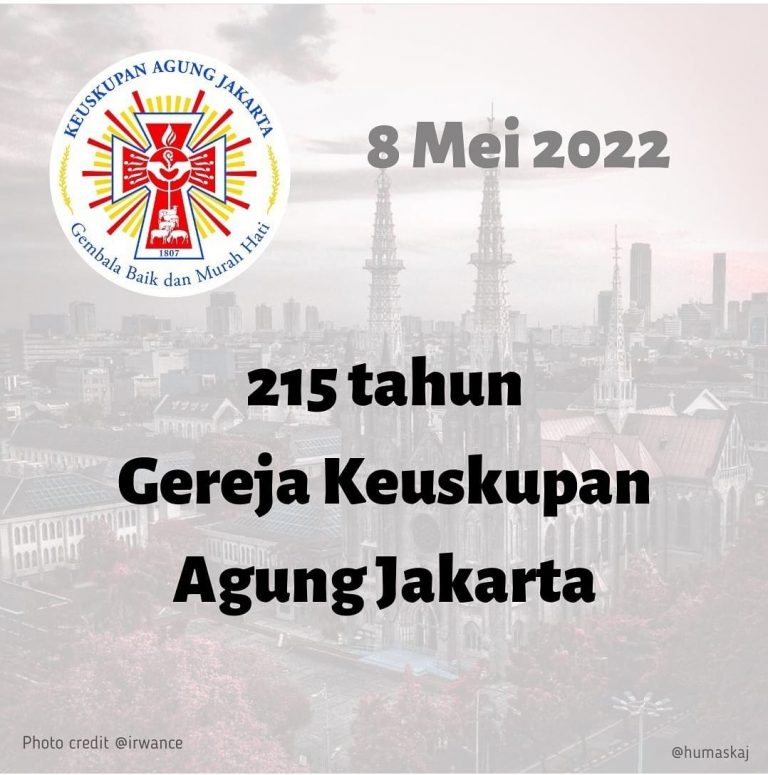 KEUSKUPAN AGUNG JAKARTA
1807
Gembala Baik dan Murah Hati

8 Mei 2022

215 tahun
Gereja Keuskupan Agung Jakarta

Photo credit @irwance

@humaskaj